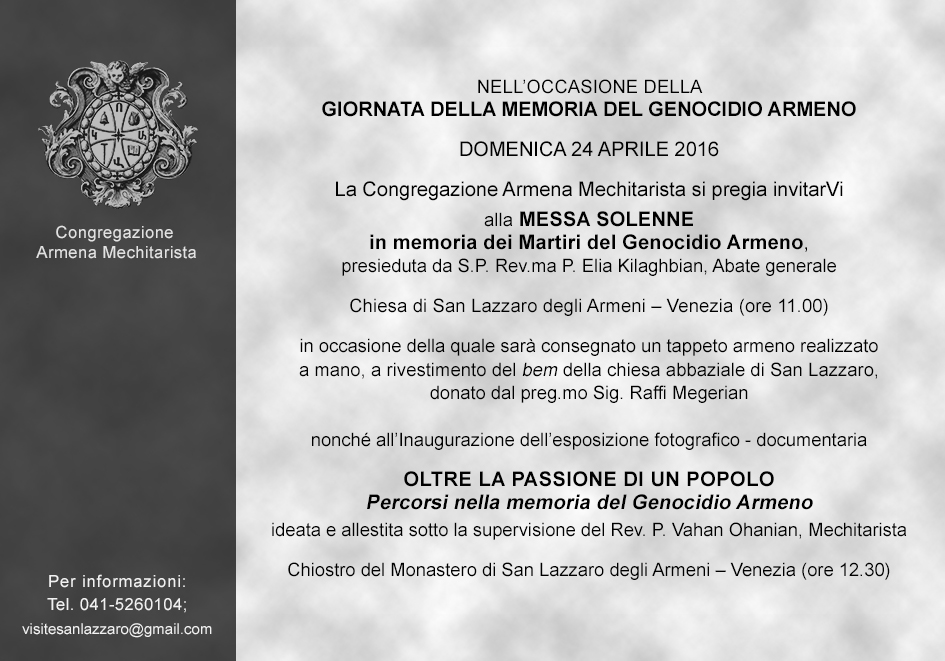 Congregazione
Armena Mechitarista

Per informazioni:
Tel. 041-5260104;
visitesanlazzaro@gmail.com

NELL'OCCASIONE DELLA
GIORNATA DELLA MEMORIA DEL GENOCIDIO ARMENO

DOMENICA 24 APRILE 2016

La Congregazione Armena Mechitarista si pregia invitarVi
alla MESSA SOLENNE
in memoria dei Martiri del Genocidio Armeno,
presieduta da S.P. Rev.ma P. Elia Kilaghbian, Abate generale

Chiesa di San Lazzaro degli Armeni – Venezia (ore 11.00)

in occasione della quale sarà consegnato un tappeto armeno realizzato a mano, a rivestimento del bem della chiesa abbaziale di San Lazzaro, donato dal preg.mo Sig. Raffi Megerian

nonché all'Inaugurazione dell'esposizione fotografico - documentaria

OLTRE LA PASSIONE DI UN POPOLO
Percorsi nella memoria del Genocidio Armeno
ideata e allestita sotto la supervisione del Rev. P. Vahan Ohanian, Mechitarista

Chiostro del Monastero di San Lazzaro degli Armeni – Venezia (ore 12.30)